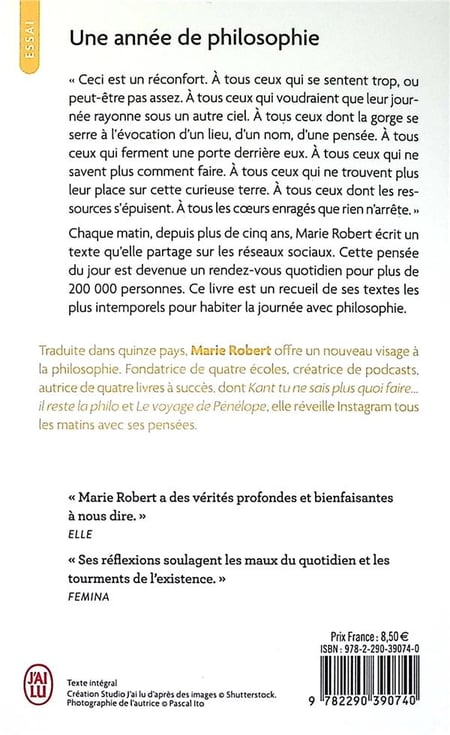 ESSAI

Une année de philosophie

« Ceci est un réconfort. À tous ceux qui se sentent trop, ou peut-être pas assez. À tous ceux qui voudraient que leur journée rayonne sous un autre ciel. À tous ceux dont la gorge se serre à l'évocation d'un lieu, d'un nom, d'une pensée. À tous ceux qui ferment une porte derrière eux. À tous ceux qui ne savent plus comment faire. À tous ceux qui ne trouvent plus leur place sur cette curieuse terre. À tous ceux dont les ressources s'épuisent. À tous les cœurs enragés que rien n'arrête. »

Chaque matin, depuis plus de cinq ans, Marie Robert écrit un texte qu'elle partage sur les réseaux sociaux. Cette pensée du jour est devenue un rendez-vous quotidien pour plus de 200 000 personnes. Ce livre est un recueil de ses textes les plus intemporels pour habiter la journée avec philosophie.

Traduite dans quinze pays, Marie Robert offre un nouveau visage à la philosophie. Fondatrice de quatre écoles, créatrice de podcasts, autrice de quatre livres à succès, dont Kant tu ne sais plus quoi faire... il reste la philo et Le voyage de Pénélope, elle réveille Instagram tous les matins avec ses pensées.

« Marie Robert a des vérités profondes et bienfaisantes à nous dire. »
ELLE

« Ses réflexions soulagent les maux du quotidien et les tourments de l'existence. »
FEMINA

Prix France : 8,50 €
ISBN : 978-2-290-39074-0

J'AI LU

Texte intégral
Création Studio J'ai lu d'après des images © Shutterstock.
Photographie de l'autrice © Pascal Ito

9 782290 390740